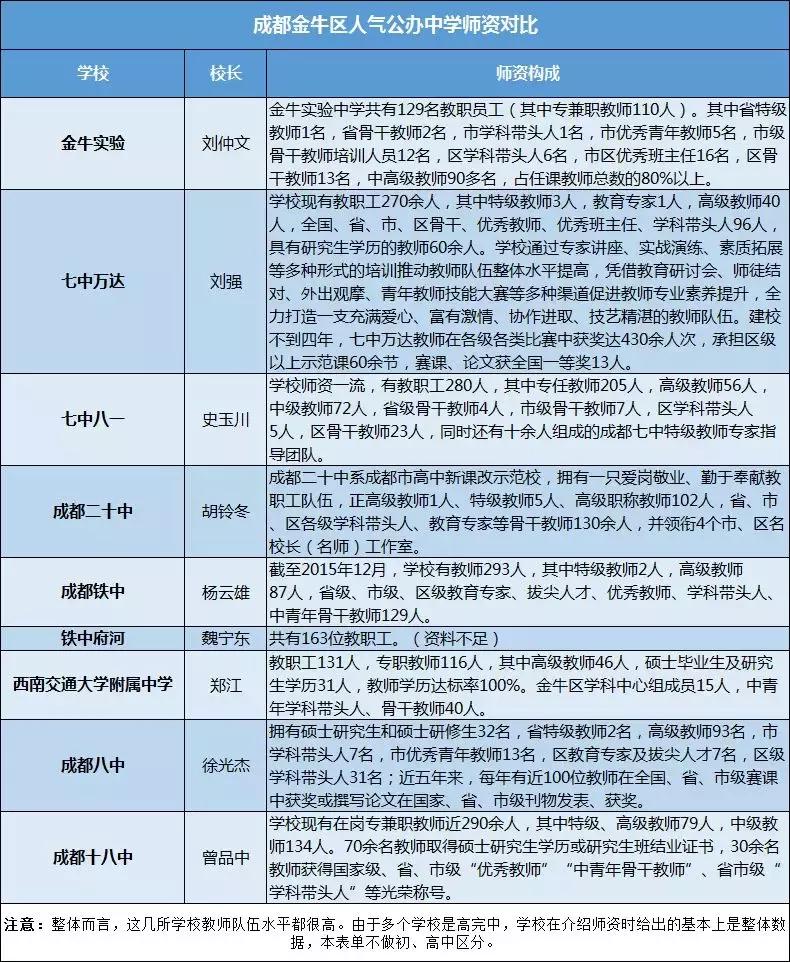 成都金牛区人气公办中学师资对比

| 学校 | 校长 | 师资构成 |
|---|---|---|
| 金牛实验 | 刘仲文 | 金牛实验中学共有129名教职员工（其中专兼职教师110人）。其中省特级教师1名，省骨干教师2名，市学科带头人1名，市优秀青年教师5名，市级骨干教师培训人员12名，区学科带头人6名，市区优秀班主任16名，区骨干教师13名，中高级教师90多名，占任课教师总数的80%以上。 |
| 七中万达 | 刘强 | 学校现有教职工270余人，其中特级教师3人，教育专家1人，高级教师40人，全国、省、市、区骨干、优秀教师、优秀班主任、学科带头人96人，具有研究生学历的教师60余人。学校通过专家讲座、实战演练、素质拓展等多种形式的培训推动教师队伍整体水平提高，凭借教育研讨会、师徒结对、外出观摩、青年教师技能大赛等多种渠道促进教师专业素养提升，全力打造一支充满爱心、富有激情、协作进取、技艺精湛的教师队伍。建校不到四年，七中万达教师在各级各类比赛中获奖达430余人次，承担区级以上示范课60余节，赛课、论文获全国一等奖13人。 |
| 七中八一 | 史玉川 | 学校师资一流，有教职工280人，其中专任教师205人，高级教师56人，中级教师72人，省级骨干教师4人，市级骨干教师7人，区学科带头人5人，区骨干教师23人，同时还有十余人组成的成都七中特级教师专家指导团队。 |
| 成都二十中 | 胡铃冬 | 成都二十中系成都市高中新课改示范校，拥有一只爱岗敬业、勤于奉献教职工队伍，正高级教师1人、特级教师5人、高级职称教师102人，省、市、区各级学科带头人、教育专家等骨干教师130余人，并领衔4个市、区名校长（名师）工作室。 |
| 成都铁中 | 杨云雄 | 截至2015年12月，学校有教师293人，其中特级教师2人，高级教师87人，省级、市级、区级教育专家、拔尖人才、优秀教师、学科带头人、中青年骨干教师129人。 |
| 铁中府河 | 魏宁东 | 共有163位教职工。（资料不足） |
| 西南交通大学附属中学 | 郑江 | 教职工131人，专职教师116人，其中高级教师46人，硕士毕业生及研究生学历31人，教师学历达标率100%。金牛区学科中心组成员15人，中青年学科带头人、骨干教师40人。 |
| 成都八中 | 徐光杰 | 拥有硕士研究生和硕士研修生32名，省特级教师2名，高级教师93名，市学科带头人7名，市优秀青年教师13名，区教育专家及拔尖人才7名，区级学科带头人31名；近五年来，每年有近100位教师在全国、省、市级赛课中获奖或撰写论文在国家、省、市级刊物发表、获奖。 |
| 成都十八中 | 曾品中 | 学校现有在岗专兼职教师近290余人，其中特级、高级教师79人，中级教师134人。70余名教师取得硕士研究生学历或研究生班结业证书，30余名教师获得国家级、省、市级“优秀教师”“中青年骨干教师”、省市级“学科带头人”等光荣称号。 |

注意：整体而言，这几所学校教师队伍水平都很高。由于多个学校是高完中，学校在介绍师资时给出的基本上是整体数据，本表单不做初、高中区分。